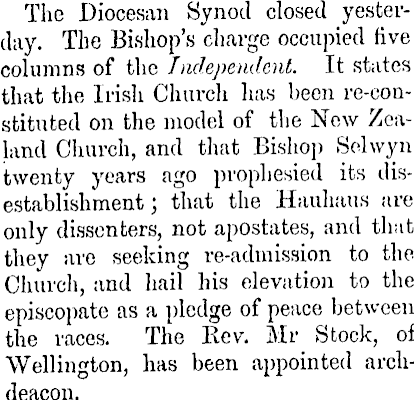 The Diocesan Synod closed yesterday. The Bishop's charge occupied five columns of the Independent. It states that the Irish Church has been re-constituted on the model of the New Zealand Church, and that Bishop Selwyn twenty years ago prophesied its disestablishment; that the Hauhaus are only dissenters, not apostates, and that they are seeking re-admission to the Church, and hail his elevation to the episcopate as a pledge of peace between the races. The Rev. Mr Stock, of Wellington, has been appointed archdeacon.